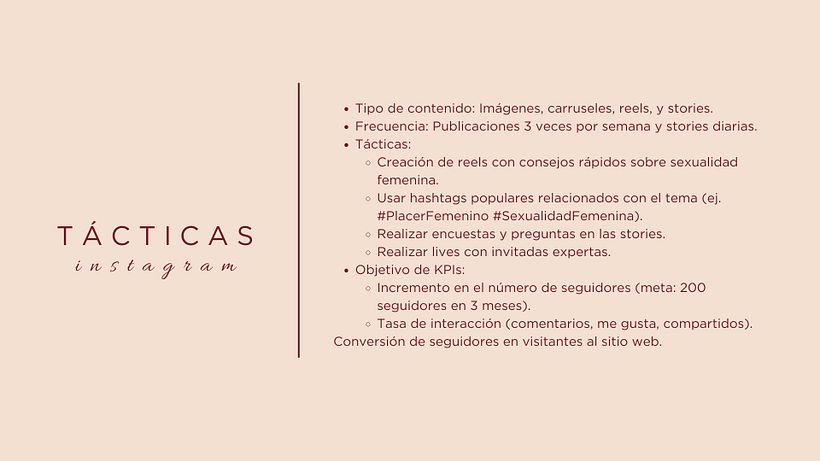 TÁCTICAS
instagram

- Tipo de contenido: Imágenes, carruseles, reels, y stories.
- Frecuencia: Publicaciones 3 veces por semana y stories diarias.
- Tácticas:
  - Creación de reels con consejos rápidos sobre sexualidad femenina.
  - Usar hashtags populares relacionados con el tema (ej. #PlacerFemenino #SexualidadFemenina).
  - Realizar encuestas y preguntas en las stories.
  - Realizar lives con invitadas expertas.
- Objetivo de KPIs:
  - Incremento en el número de seguidores (meta: 200 seguidores en 3 meses).
  - Tasa de interacción (comentarios, me gusta, compartidos).

Conversión de seguidores en visitantes al sitio web.